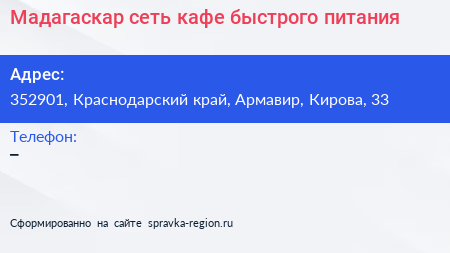 Мадагаскар сеть кафе быстрого питания

Адрес:
352901, Краснодарский край, Армавир, Кирова, 33

Телефон:
–

Сформированно на сайте spravka-region.ru